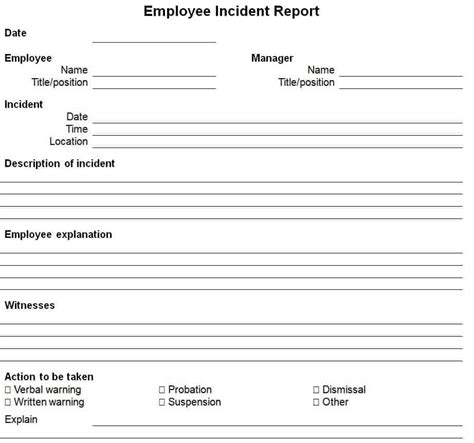 Employee Incident Report

Date

Employee
Name
Title/position

Manager
Name
Title/position

Incident
Date
Time
Location

Description of incident

Employee explanation

Witnesses

Action to be taken
☐ Verbal warning
☐ Written warning
☐ Probation
☐ Suspension
☐ Dismissal
☐ Other

Explain